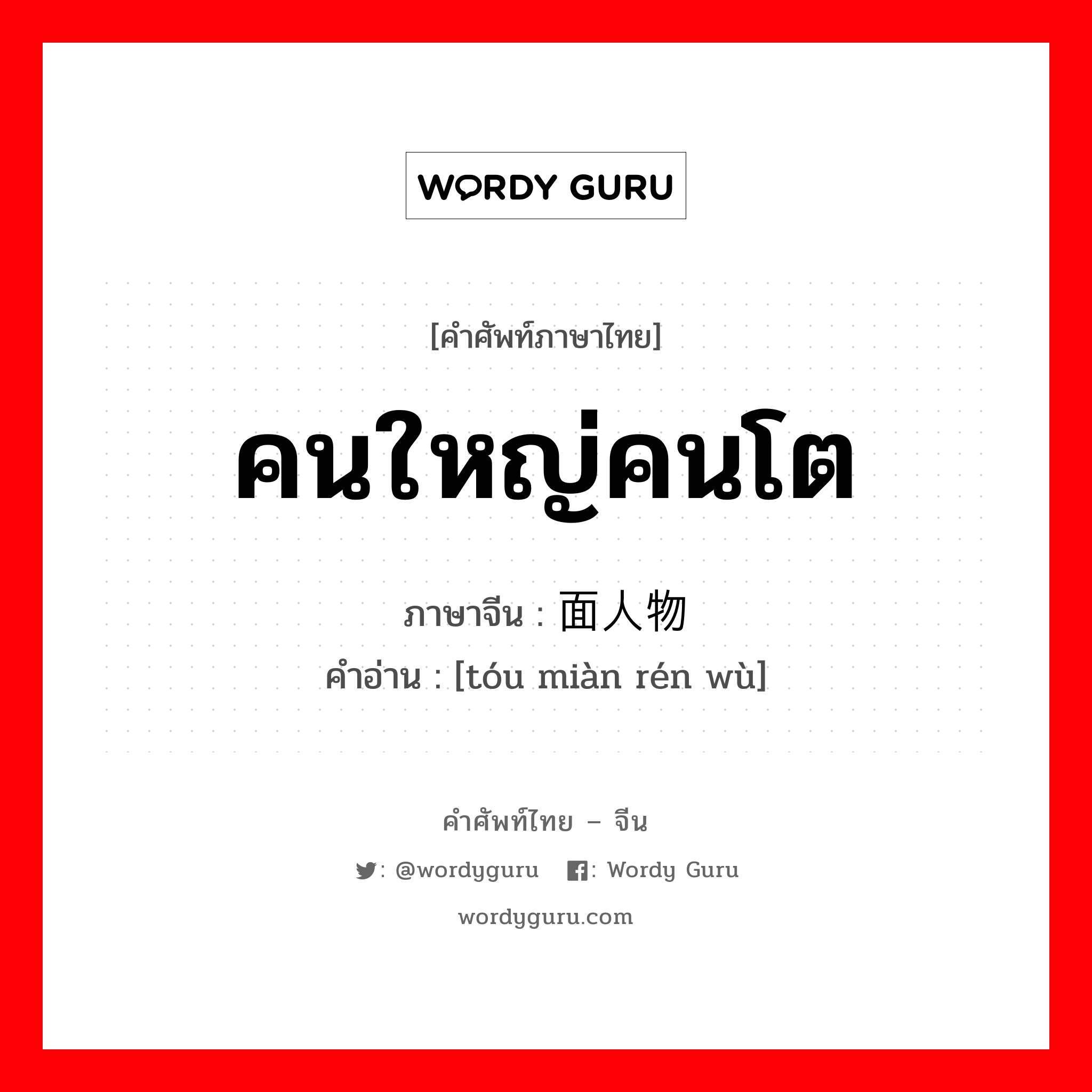 WORDY GURU

[คำศัพท์ภาษาไทย]

คนใหญ่คนโต

ภาษาจีน : 面人物

คำอ่าน : [tóu miàn rén wù]

คำศัพท์ไทย – จีน

: @wordyguru : Wordy Guru

wordyguru.com